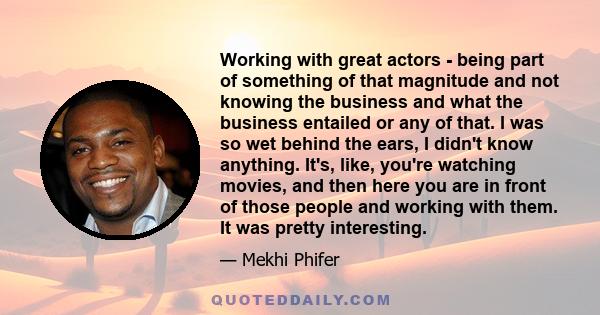 Working with great actors - being part of something of that magnitude and not knowing the business and what the business entailed or any of that. I was so wet behind the ears, I didn't know anything. It's, like, you're watching movies, and then here you are in front of those people and working with them. It was pretty interesting.

— Mekhi Phifer

QUOTEDDAILY.COM